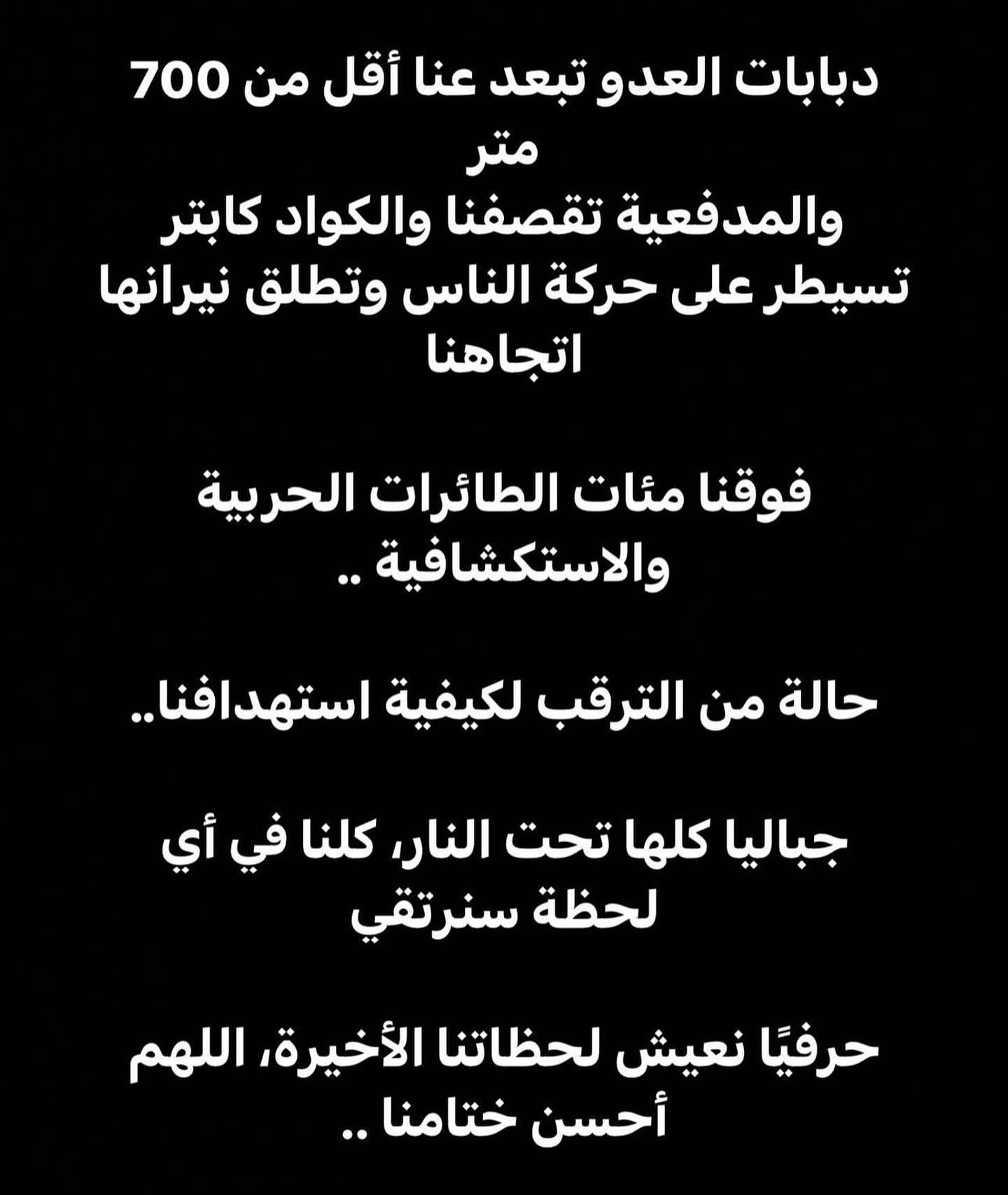 دبابات العدو تبعد عنا أقل من 700 متر
والمدفعية تقصفنا والكواد كابتر تسيطر على حركة الناس وتطلق نيرانها اتجاهنا

فوقنا مئات الطائرات الحربية والاستكشافية ..

حالة من الترقب لكيفية استهدافنا..

جباليا كلها تحت النار، كلنا في أي لحظة سنرتقي

حرفيًا نعيش لحظاتنا الأخيرة، اللهم أحسن ختامنا ..